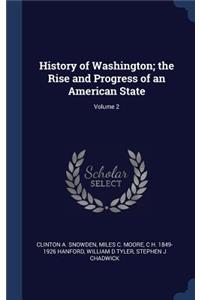 History of Washington; the Rise and Progress of an American State

Volume 2

Scholar SELECT

CLINTON A. SNOWDEN, MILES C. MOORE, C H. 1849-1926 HANFORD, WILLIAM D TYLER, STEPHEN J CHADWICK